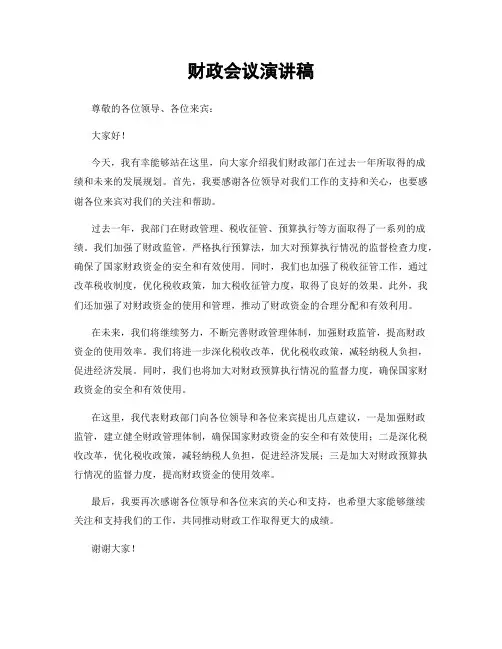 财政会议演讲稿

尊敬的各位领导、各位来宾：

大家好！

今天，我有幸能够站在这里，向大家介绍我们财政部门在过去一年所取得的成绩和未来的发展规划。首先，我要感谢各位领导对我们工作的支持和关心，也要感谢各位来宾对我们的关注和帮助。

过去一年，我部门在财政管理、税收征管、预算执行等方面取得了一系列的成绩。我们加强了财政监管，严格执行预算法，加大对预算执行情况的监督检查力度，确保了国家财政资金的安全和有效使用。同时，我们也加强了税收征管工作，通过改革税收制度，优化税收政策，加大税收征管力度，取得了良好的效果。此外，我们还加强了对财政资金的使用和管理，推动了财政资金的合理分配和有效利用。

在未来，我们将继续努力，不断完善财政管理体制，加强财政监管，提高财政资金的使用效率。我们将进一步深化税收改革，优化税收政策，减轻纳税人负担，促进经济发展。同时，我们也将加大对财政预算执行情况的监督力度，确保国家财政资金的安全和有效使用。

在这里，我代表财政部门向各位领导和各位来宾提出几点建议，一是加强财政监管，建立健全财政管理体制，确保国家财政资金的安全和有效使用；二是深化税收改革，优化税收政策，减轻纳税人负担，促进经济发展；三是加大对财政预算执行情况的监督力度，提高财政资金的使用效率。

最后，我要再次感谢各位领导和各位来宾的关心和支持，也希望大家能够继续关注和支持我们的工作，共同推动财政工作取得更大的成绩。

谢谢大家！